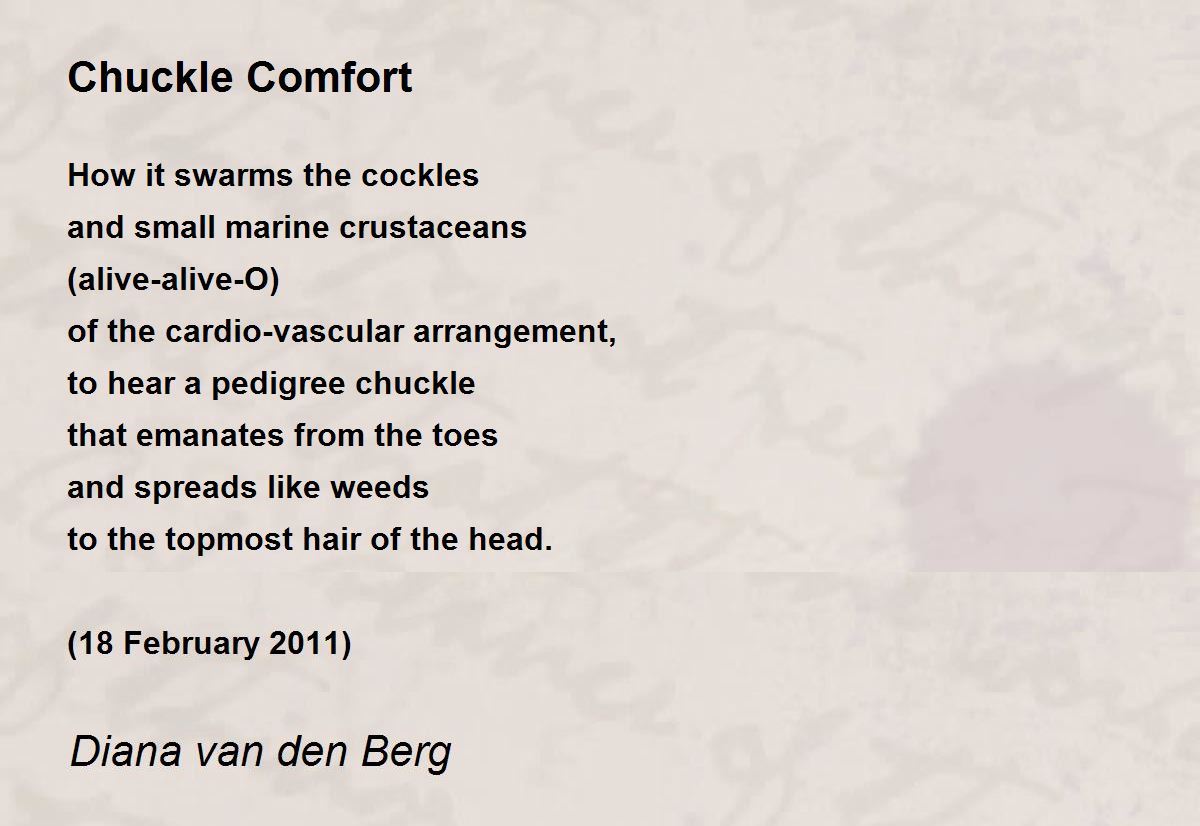 Chuckle Comfort

How it swarms the cockles
and small marine crustaceans
(alive-alive-O)
of the cardio-vascular arrangement,
to hear a pedigree chuckle
that emanates from the toes
and spreads like weeds
to the topmost hair of the head.

(18 February 2011)

Diana van den Berg